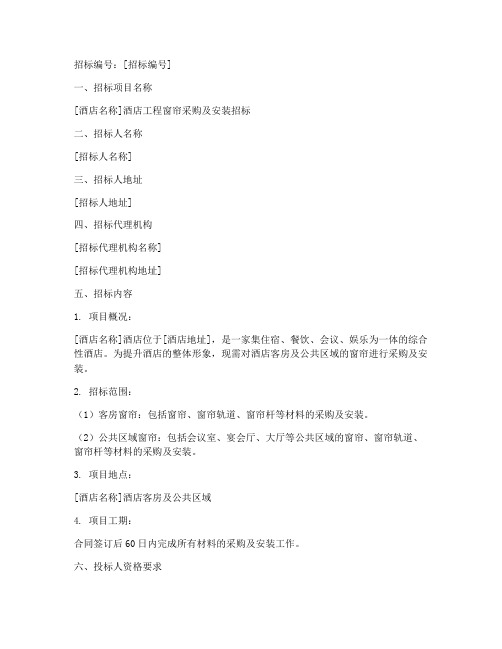 招标编号：[招标编号]

一、招标项目名称

[酒店名称]酒店工程窗帘采购及安装招标

二、招标人名称

[招标人名称]

三、招标人地址

[招标人地址]

四、招标代理机构

[招标代理机构名称]

[招标代理机构地址]

五、招标内容

1. 项目概况：

[酒店名称]酒店位于[酒店地址]，是一家集住宿、餐饮、会议、娱乐为一体的综合性酒店。为提升酒店的整体形象，现需对酒店客房及公共区域的窗帘进行采购及安装。

2. 招标范围：

（1）客房窗帘：包括窗帘、窗帘轨道、窗帘杆等材料的采购及安装。

（2）公共区域窗帘：包括会议室、宴会厅、大厅等公共区域的窗帘、窗帘轨道、窗帘杆等材料的采购及安装。

3. 项目地点：

[酒店名称]酒店客房及公共区域

4. 项目工期：

合同签订后60日内完成所有材料的采购及安装工作。

六、投标人资格要求